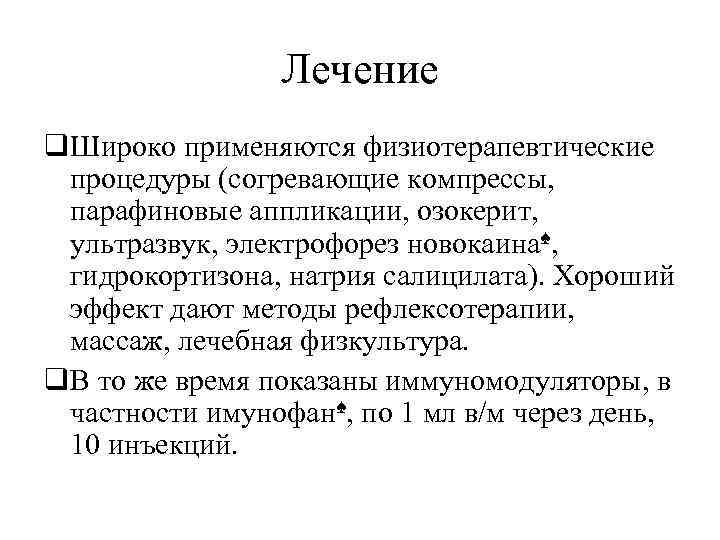 Лечение

❑Широко применяются физиотерапевтические процедуры (согревающие компрессы, парафиновые аппликации, озокерит, ультразвук, электрофорез новокаина♠, гидрокортизона, натрия салицилата). Хороший эффект дают методы рефлексотерапии, массаж, лечебная физкультура.

❑В то же время показаны иммуномодуляторы, в частности имунофан♠, по 1 мл в/м через день, 10 инъекций.